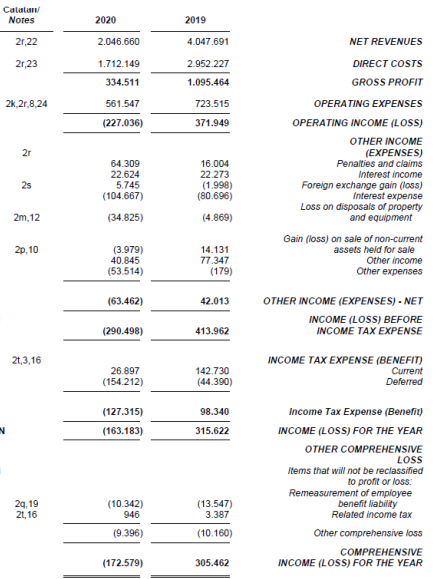 | Catatan/ Notes | 2020 | 2019 | |
|---|---|---|---|
| 2r,22 | 2.046.660 | 4.047.691 | NET REVENUES |
| 2r,23 | 1.712.149 | 2.952.227 | DIRECT COSTS |
| | 334.511 | 1.095.464 | GROSS PROFIT |
| 2k,2r,8,24 | 561.547 | 723.515 | OPERATING EXPENSES |
| | (227.036) | 371.949 | OPERATING INCOME (LOSS) |
| 2r | | | OTHER INCOME (EXPENSES) |
| | 64.309 | 16.004 | Penalties and claims |
| | 22.624 | 22.273 | Interest income |
| 2s | 5.745 | (1.998) | Foreign exchange gain (loss) |
| | (104.667) | (80.696) | Interest expense |
| 2m,12 | (34.825) | (4.869) | Loss on disposals of property and equipment |
| 2p,10 | (3.979) | 14.131 | Gain (loss) on sale of non-current assets held for sale |
| | 40.845 | 77.347 | Other income |
| | (53.514) | (179) | Other expenses |
| | (63.462) | 42.013 | OTHER INCOME (EXPENSES) - NET |
| | (290.498) | 413.962 | INCOME (LOSS) BEFORE INCOME TAX EXPENSE |
| 2t,3,16 | | | INCOME TAX EXPENSE (BENEFIT) |
| | 26.897 | 142.730 | Current |
| | (154.212) | (44.390) | Deferred |
| | (127.315) | 98.340 | Income Tax Expense (Benefit) |
| N | (163.183) | 315.622 | INCOME (LOSS) FOR THE YEAR |
| | | | OTHER COMPREHENSIVE LOSS |
| | | | Items that will not be reclassified to profit or loss: |
| 2q,19 | (10.342) | (13.547) | Remeasurement of employee benefit liability |
| 2t,16 | 946 | 3.387 | Related income tax |
| | (9.396) | (10.160) | Other comprehensive loss |
| | (172.579) | 305.462 | COMPREHENSIVE INCOME (LOSS) FOR THE YEAR |